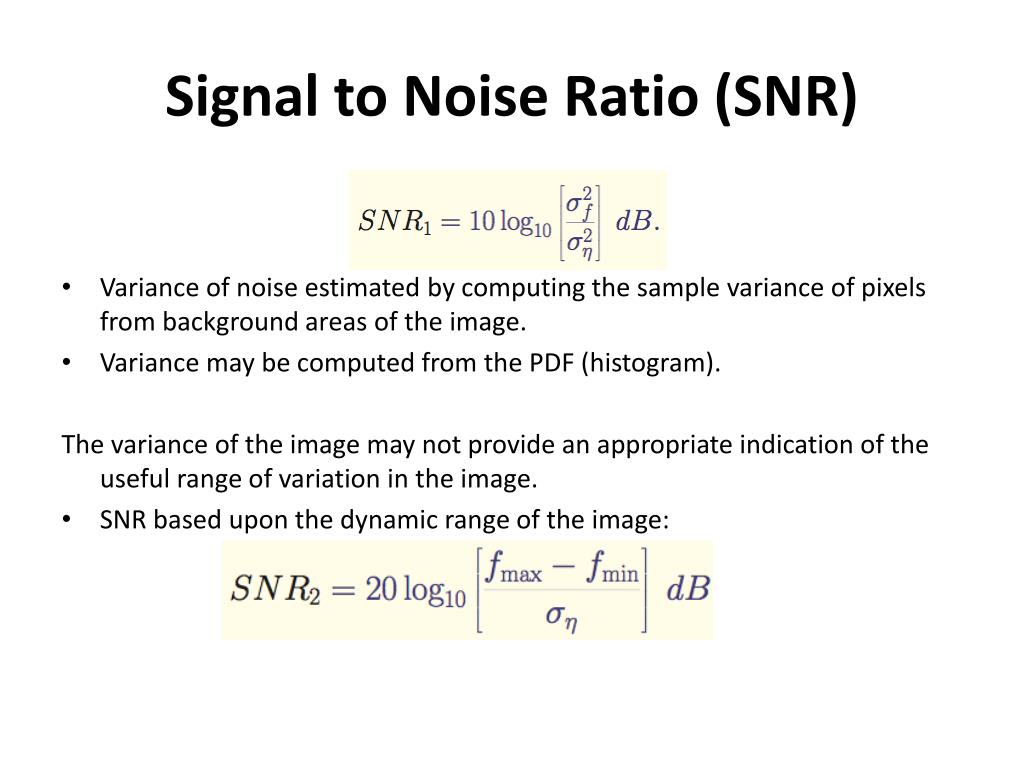 Signal to Noise Ratio (SNR)

$SNR_1 = 10 \log_{10} \left[ \frac{\sigma_f^2}{\sigma_\eta^2} \right] \ dB.$

• Variance of noise estimated by computing the sample variance of pixels from background areas of the image.
• Variance may be computed from the PDF (histogram).

The variance of the image may not provide an appropriate indication of the useful range of variation in the image.
• SNR based upon the dynamic range of the image:

$SNR_2 = 20 \log_{10} \left[ \frac{f_{\max} - f_{\min}}{\sigma_\eta} \right] \ dB$